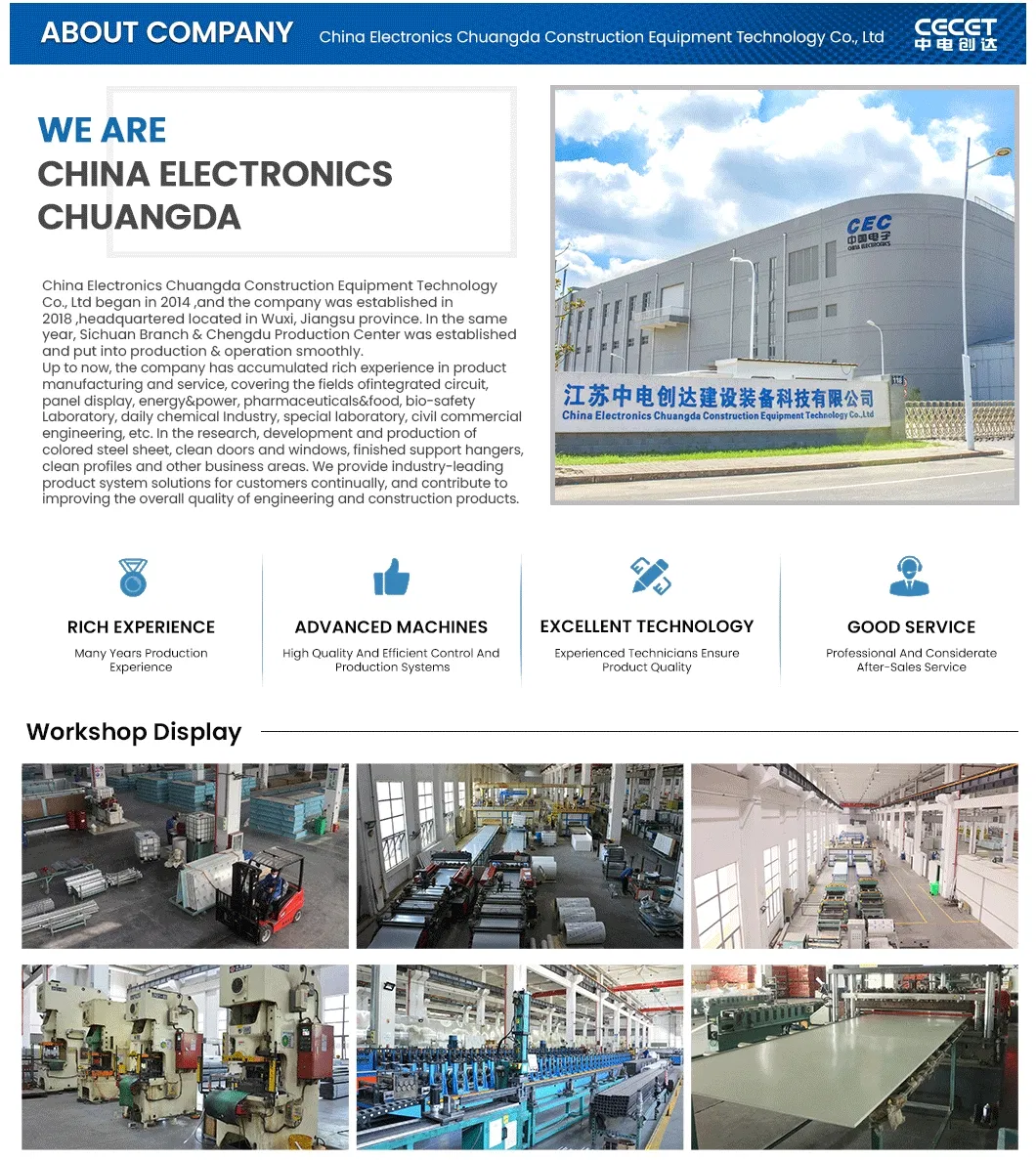 ABOUT COMPANY China Electronics Chuangda Construction Equipment Technology Co., Ltd

CECET
中电创达

WE ARE
CHINA ELECTRONICS
CHUANGDA

China Electronics Chuangda Construction Equipment Technology Co., Ltd began in 2014 ,and the company was established in 2018 ,headquartered located in Wuxi, Jiangsu province. In the same year, Sichuan Branch & Chengdu Production Center was established and put into production & operation smoothly.
Up to now, the company has accumulated rich experience in product manufacturing and service, covering the fields ofintegrated circuit, panel display, energy&power, pharmaceuticals&food, bio-safety Laboratory, daily chemical Industry, special laboratory, civil commercial engineering, etc. In the research, development and production of colored steel sheet, clean doors and windows, finished support hangers, clean profiles and other business areas. We provide industry-leading product system solutions for customers continually, and contribute to improving the overall quality of engineering and construction products.

CEC
中国电子
CHINA ELECTRONICS

江苏中电创达建设装备科技有限公司
China Electronics Chuangda Construction Equipment Technology Co.,Ltd

RICH EXPERIENCE
Many Years Production Experience

ADVANCED MACHINES
High Quality And Efficient Control And Production Systems

EXCELLENT TECHNOLOGY
Experienced Technicians Ensure Product Quality

GOOD SERVICE
Professional And Considerate After-Sales Service

Workshop Display